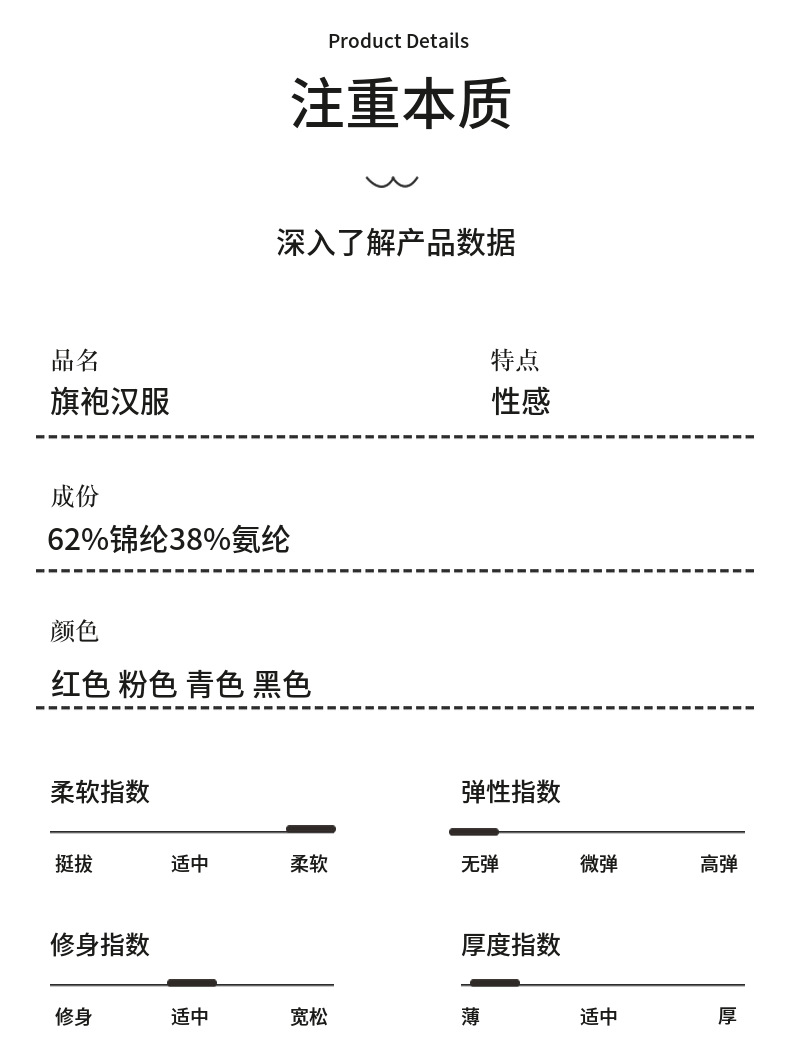 Product Details

注重本质

深入了解产品数据

品名
旗袍汉服

特点
性感

成份
62%锦纶38%氨纶

颜色
红色 粉色 青色 黑色

柔软指数
挺拔 适中 柔软

弹性指数
无弹 微弹 高弹

修身指数
修身 适中 宽松

厚度指数
薄 适中 厚